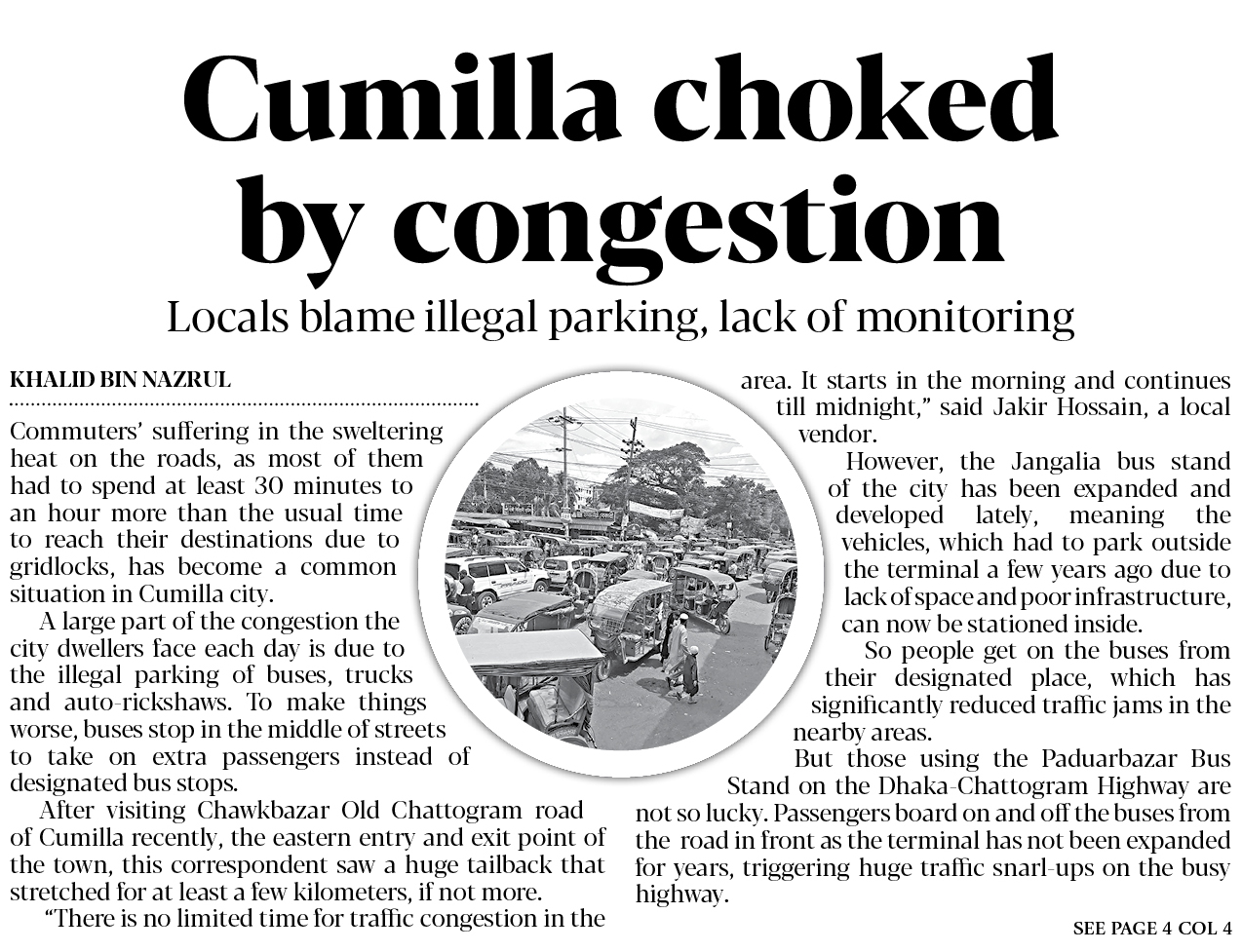 Cumilla choked by congestion

Locals blame illegal parking, lack of monitoring

KHALID BIN NAZRUL

Commuters' suffering in the sweltering heat on the roads, as most of them had to spend at least 30 minutes to an hour more than the usual time to reach their destinations due to gridlocks, has become a common situation in Cumilla city.

A large part of the congestion the city dwellers face each day is due to the illegal parking of buses, trucks and auto-rickshaws. To make things worse, buses stop in the middle of streets to take on extra passengers instead of designated bus stops.

After visiting Chawkbazar Old Chattogram road of Cumilla recently, the eastern entry and exit point of the town, this correspondent saw a huge tailback that stretched for at least a few kilometers, if not more.

"There is no limited time for traffic congestion in the area. It starts in the morning and continues till midnight," said Jakir Hossain, a local vendor.

However, the Jangalia bus stand of the city has been expanded and developed lately, meaning the vehicles, which had to park outside the terminal a few years ago due to lack of space and poor infrastructure, can now be stationed inside.

So people get on the buses from their designated place, which has significantly reduced traffic jams in the nearby areas.

But those using the Paduarbazar Bus Stand on the Dhaka-Chattogram Highway are not so lucky. Passengers board on and off the buses from the road in front as the terminal has not been expanded for years, triggering huge traffic snarl-ups on the busy highway.

SEE PAGE 4 COL 4